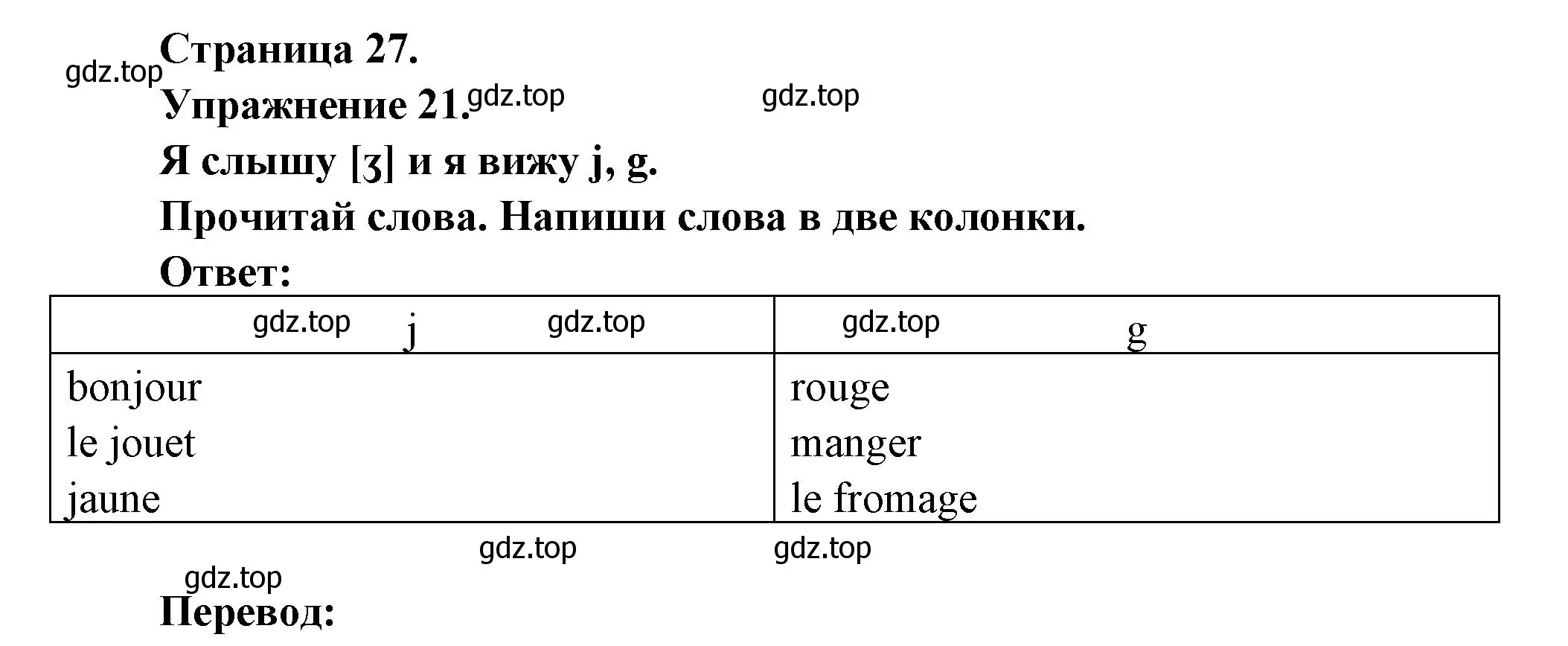 gdz.top
Страница 27.

Упражнение 21. gdz.top gdz.top

Я слышу [ʒ] и я вижу j, g.

Прочитай слова. Напиши слова в две колонки.

Ответ:

| gdz.top j gdz.top | gdz.top g |
|---|---|
| bonjour<br>le jouet<br>jaune | rouge<br>manger<br>le fromage |

gdz.top gdz.top

gdz.top

Перевод: